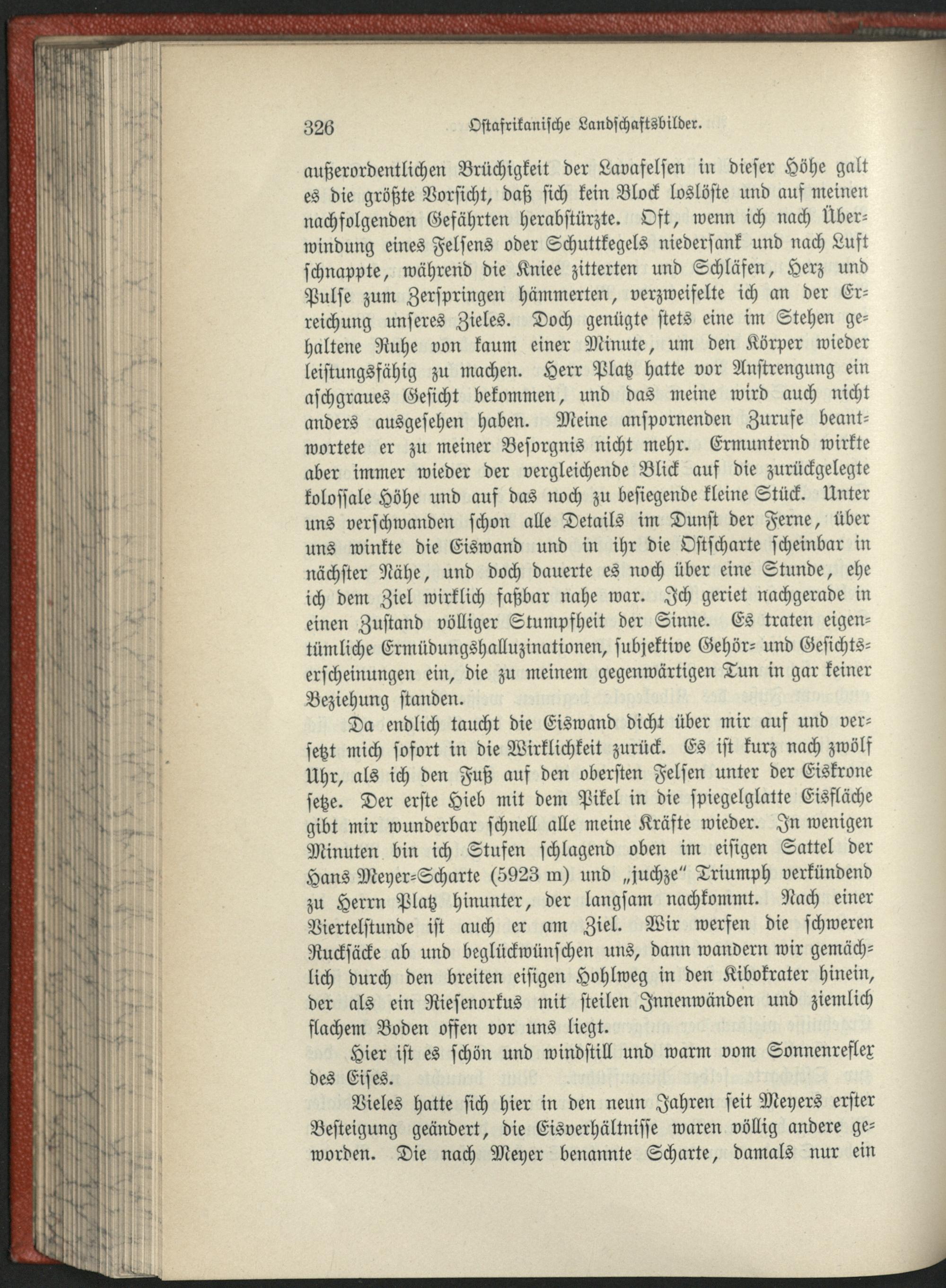 326 Ostafrikanische Landschaftsbilder.

außerordentlichen Brüchigkeit der Lavafelsen in dieser Höhe galt es die größte Vorsicht, daß sich kein Block loslöste und auf meinen nachfolgenden Gefährten herabstürzte. Oft, wenn ich nach Überwindung eines Felsens oder Schuttkegels niedersank und nach Luft schnappte, während die Kniee zitterten und Schläfen, Herz und Pulse zum Zerspringen hämmerten, verzweifelte ich an der Erreichung unseres Zieles. Doch genügte stets eine im Stehen gehaltene Ruhe von kaum einer Minute, um den Körper wieder leistungsfähig zu machen. Herr Platz hatte vor Anstrengung ein aschgraues Gesicht bekommen, und das meine wird auch nicht anders ausgesehen haben. Meine anspornenden Zurufe beantwortete er zu meiner Besorgnis nicht mehr. Ermunternd wirkte aber immer wieder der vergleichende Blick auf die zurückgelegte kolossale Höhe und auf das noch zu besiegende kleine Stück. Unter uns verschwanden schon alle Details im Dunst der Ferne, über uns winkte die Eiswand und in ihr die Ostscharte scheinbar in nächster Nähe, und doch dauerte es noch über eine Stunde, ehe ich dem Ziel wirklich faßbar nahe war. Ich geriet nachgerade in einen Zustand völliger Stumpfheit der Sinne. Es traten eigentümliche Ermüdungshalluzinationen, subjektive Gehör- und Gesichtserscheinungen ein, die zu meinem gegenwärtigen Tun in gar keiner Beziehung standen.

Da endlich taucht die Eiswand dicht über mir auf und versetzt mich sofort in die Wirklichkeit zurück. Es ist kurz nach zwölf Uhr, als ich den Fuß auf den obersten Felsen unter der Eiskrone setze. Der erste Hieb mit dem Pikel in die spiegelglatte Eisfläche gibt mir wunderbar schnell alle meine Kräfte wieder. In wenigen Minuten bin ich Stufen schlagend oben im eisigen Sattel der Hans Meyer-Scharte (5923 m) und „juchze" Triumph verkündend zu Herrn Platz hinunter, der langsam nachkommt. Nach einer Viertelstunde ist auch er am Ziel. Wir werfen die schweren Rucksäcke ab und beglückwünschen uns, dann wandern wir gemächlich durch den breiten eisigen Hohlweg in den Kibokrater hinein, der als ein Riesenorkus mit steilen Innenwänden und ziemlich flachem Boden offen vor uns liegt.

Hier ist es schön und windstill und warm vom Sonnenreflex des Eises.

Vieles hatte sich hier in den neun Jahren seit Meyers erster Besteigung geändert, die Eisverhältnisse waren völlig andere geworden. Die nach Meyer benannte Scharte, damals nur ein